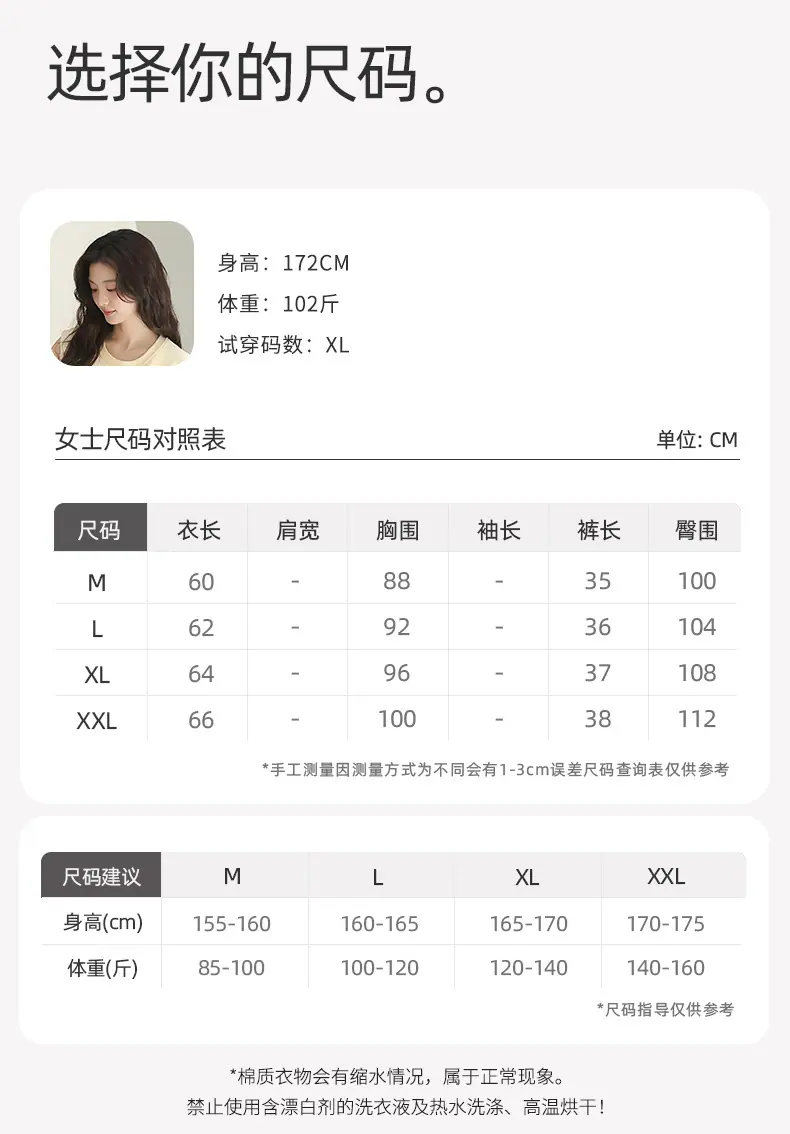 选择你的尺码。

身高：172CM
体重：102斤
试穿码数：XL

女士尺码对照表

单位: CM

| 尺码 | 衣长 | 肩宽 | 胸围 | 袖长 | 裤长 | 臀围 |
|---|---|---|---|---|---|---|
| M | 60 | - | 88 | - | 35 | 100 |
| L | 62 | - | 92 | - | 36 | 104 |
| XL | 64 | - | 96 | - | 37 | 108 |
| XXL | 66 | - | 100 | - | 38 | 112 |

*手工测量因测量方式为不同会有1-3cm误差尺码查询表仅供参考

| 尺码建议 | M | L | XL | XXL |
|---|---|---|---|---|
| 身高(cm) | 155-160 | 160-165 | 165-170 | 170-175 |
| 体重(斤) | 85-100 | 100-120 | 120-140 | 140-160 |

*尺码指导仅供参考

*棉质衣物会有缩水情况，属于正常现象。
禁止使用含漂白剂的洗衣液及热水洗涤、高温烘干！